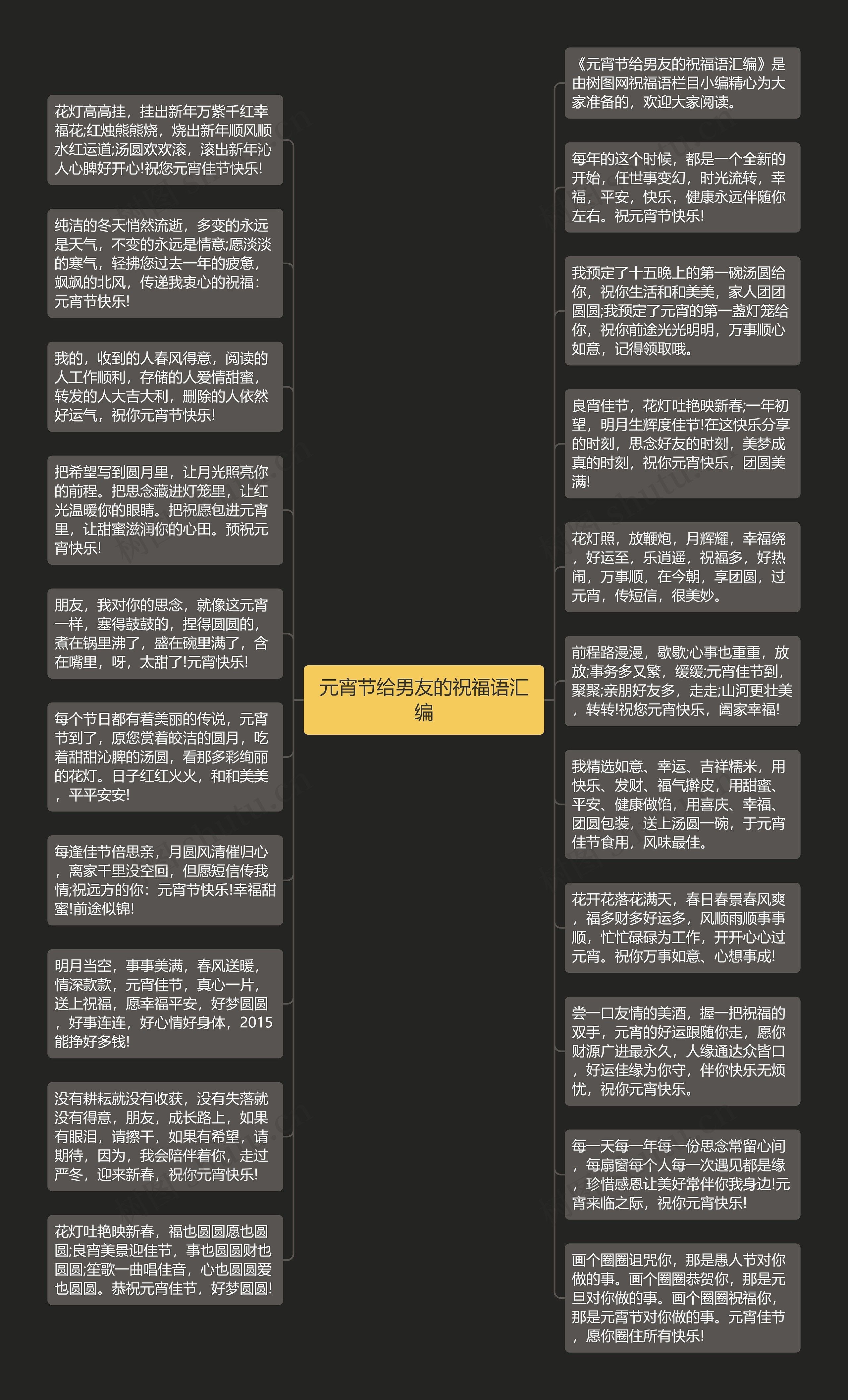 元宵节给男友的祝福语汇编

花灯高高挂，挂出新年万紫千红幸福花;红烛熊熊烧，烧出新年顺风顺水红运道;汤圆欢欢滚，滚出新年沁人心脾好开心!祝您元宵佳节快乐!

纯洁的冬天悄然流逝，多变的永远是天气，不变的永远是情意;愿淡淡的寒气，轻拂您过去一年的疲惫，飒飒的北风，传递我衷心的祝福：元宵节快乐!

我的，收到的人春风得意，阅读的人工作顺利，存储的人爱情甜蜜，转发的人大吉大利，删除的人依然好运气，祝你元宵节快乐!

把希望写到圆月里，让月光照亮你的前程。把思念藏进灯笼里，让红光温暖你的眼睛。把祝愿包进元宵里，让甜蜜滋润你的心田。预祝元宵快乐!

朋友，我对你的思念，就像这元宵一样，塞得鼓鼓的，捏得圆圆的，煮在锅里沸了，盛在碗里满了，含在嘴里，呀，太甜了!元宵快乐!

每个节日都有着美丽的传说，元宵节到了，原您赏着皎洁的圆月，吃着甜甜沁脾的汤圆，看那多彩绚丽的花灯。日子红红火火，和和美美，平平安安!

每逢佳节倍思亲，月圆风清催归心，离家千里没空回，但愿短信传我情;祝远方的你：元宵节快乐!幸福甜蜜!前途似锦!

明月当空，事事美满，春风送暖，情深款款，元宵佳节，真心一片，送上祝福，愿幸福平安，好梦圆圆，好事连连，好心情好身体，2015能挣好多钱!

没有耕耘就没有收获，没有失落就没有得意，朋友，成长路上，如果有眼泪，请擦干，如果有希望，请期待，因为，我会陪伴着你，走过严冬，迎来新春，祝你元宵快乐!

花灯吐艳映新春，福也圆圆愿也圆圆;良宵美景迎佳节，事也圆圆财也圆圆;笙歌一曲唱佳音，心也圆圆爱也圆圆。恭祝元宵佳节，好梦圆圆!

《元宵节给男友的祝福语汇编》是由树图网祝福语栏目小编精心为大家准备的，欢迎大家阅读。

每年的这个时候，都是一个全新的开始，任世事变幻，时光流转，幸福，平安，快乐，健康永远伴随你左右。祝元宵节快乐!

我预定了十五晚上的第一碗汤圆给你，祝你生活和和美美，家人团团圆圆;我预定了元宵的第一盏灯笼给你，祝你前途光光明明，万事顺心如意，记得领取哦。

良宵佳节，花灯吐艳映新春;一年初望，明月生辉度佳节!在这快乐分享的时刻，思念好友的时刻，美梦成真的时刻，祝你元宵快乐，团圆美满!

花灯照，放鞭炮，月辉耀，幸福绕，好运至，乐逍遥，祝福多，好热闹，万事顺，在今朝，享团圆，过元宵，传短信，很美妙。

前程路漫漫，歇歇;心事也重重，放放;事务多又繁，缓缓;元宵佳节到，聚聚;亲朋好友多，走走;山河更壮美，转转!祝您元宵快乐，阖家幸福!

我精选如意、幸运、吉祥糯米，用快乐、发财、福气擀皮，用甜蜜、平安、健康做馅，用喜庆、幸福、团圆包装，送上汤圆一碗，于元宵佳节食用，风味最佳。

花开花落花满天，春日春景春风爽，福多财多好运多，风顺雨顺事事顺，忙忙碌碌为工作，开开心心过元宵。祝你万事如意、心想事成!

尝一口友情的美酒，握一把祝福的双手，元宵的好运跟随你走，愿你财源广进最永久，人缘通达众皆口，好运佳缘为你守，伴你快乐无烦忧，祝你元宵快乐。

每一天每一年每一份思念常留心间，每扇窗每个人每一次遇见都是缘，珍惜感恩让美好常伴你我身边!元宵来临之际，祝你元宵快乐!

画个圈圈诅咒你，那是愚人节对你做的事。画个圈圈恭贺你，那是元旦对你做的事。画个圈圈祝福你，那是元霄节对你做的事。元宵佳节，愿你圈住所有快乐!